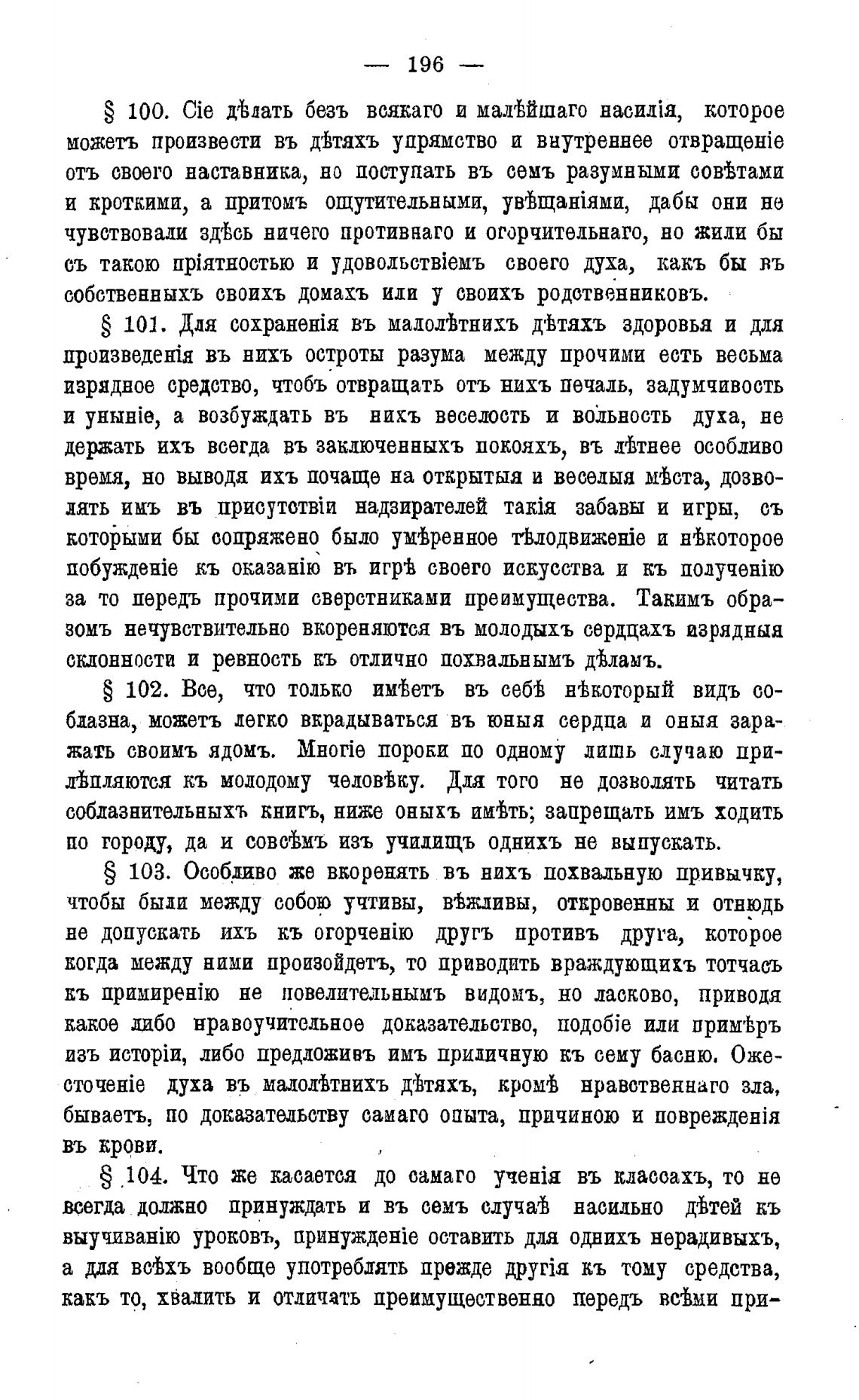 — 196 —

§ 100. Сіе дѣлать безъ всякаго и малѣйшаго насилія, которое можетъ произвести въ дѣтяхъ упрямство и внутреннее отвращеніе отъ своего наставника, но поступать въ семъ разумными совѣтами и кроткими, а притомъ ощутительными, увѣщаніями, дабы они не чувствовали здѣсь ничего противнаго и огорчительнаго, но жили бы съ такою пріятностью и удовольствіемъ своего духа, какъ бы въ собственныхъ своихъ домахъ или у своихъ родственниковъ.

§ 101. Для сохраненія въ малолѣтнихъ дѣтяхъ здоровья и для произведенія въ нихъ остроты разума между прочими есть весьма изрядное средство, чтобъ отвращать отъ нихъ печаль, задумчивость и уныніе, а возбуждать въ нихъ веселость и вольность духа, не держать ихъ всегда въ заключенныхъ покояхъ, въ лѣтнее особливо время, но выводя ихъ почаще на открытыя и веселыя мѣста, дозволять имъ въ присутствіи надзирателей такія забавы и игры, съ которыми бы сопряжено было умѣренное тѣлодвиженіе и нѣкоторое побужденіе къ оказанію въ игрѣ своего искусства и къ полученію за то передъ прочими сверстниками преимущества. Такимъ образомъ нечувствительно вкореняются въ молодыхъ сердцахъ изрядныя склонности и ревность къ отлично похвальнымъ дѣламъ.

§ 102. Все, что только имѣетъ въ себѣ нѣкоторый видъ соблазна, можетъ легко вкрадываться въ юныя сердца и оныя заражать своимъ ядомъ. Многіе пороки по одному лишь случаю прилѣпляются къ молодому человѣку. Для того не дозволять читать соблазнительныхъ книгъ, ниже оныхъ имѣть; запрещать имъ ходить по городу, да и совсѣмъ изъ училищъ однихъ не выпускать.

§ 103. Особливо же вкоренять въ нихъ похвальную привычку, чтобы были между собою учтивы, вѣжливы, откровенны и отнюдь не допускать ихъ къ огорченію другъ противъ друга, которое когда между ними произойдетъ, то приводить враждующихъ тотчасъ къ примиренію не повелительнымъ видомъ, но ласково, приводя какое либо нравоучительное доказательство, подобіе или примѣръ изъ исторіи, либо предложивъ имъ приличную къ сему басню. Ожесточеніе духа въ малолѣтнихъ дѣтяхъ, кромѣ нравственнаго зла, бываетъ, по доказательству самаго опыта, причиною и поврежденія въ крови.

§ 104. Что же касается до самаго ученія въ классахъ, то не всегда должно принуждать и въ семъ случаѣ насильно дѣтей къ выучиванію уроковъ, принужденіе оставить для однихъ нерадивыхъ, а для всѣхъ вообще употреблять прежде другія къ тому средства, какъ то, хвалить и отличать преимущественно передъ всѣми при-